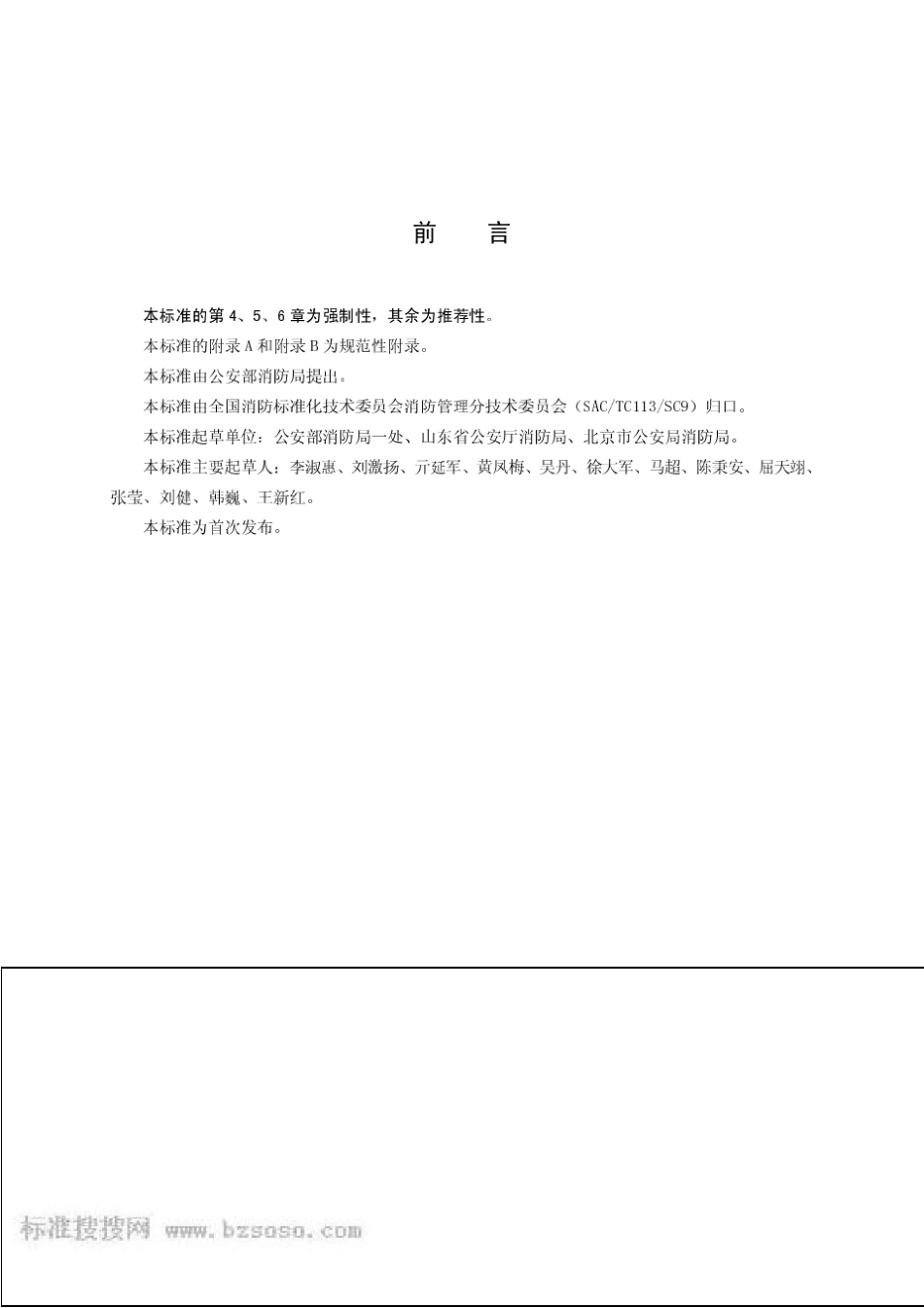 前　言

本标准的第 4、5、6 章为强制性，其余为推荐性。

本标准的附录 A 和附录 B 为规范性附录。

本标准由公安部消防局提出。

本标准由全国消防标准化技术委员会消防管理分技术委员会（SAC/TC113/SC9）归口。

本标准起草单位：公安部消防局一处、山东省公安厅消防局、北京市公安局消防局。

本标准主要起草人：李淑惠、刘激扬、亓延军、黄凤梅、吴丹、徐大军、马超、陈秉安、屈天翊、张莹、刘健、韩巍、王新红。

本标准为首次发布。

标准搜搜网 www.bzsoso.com